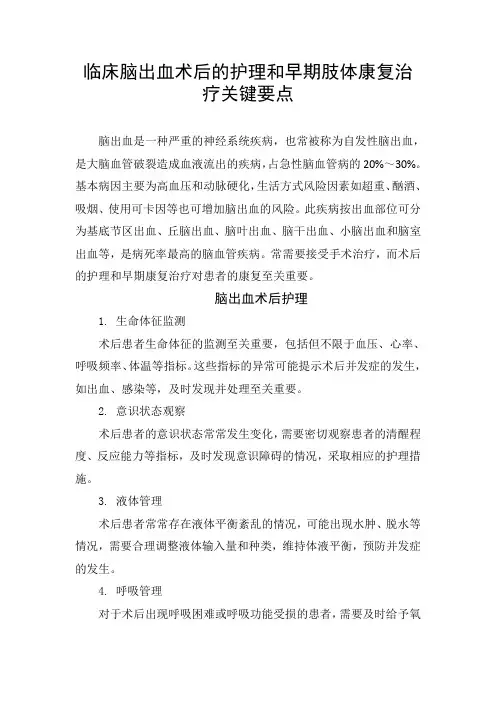 临床脑出血术后的护理和早期肢体康复治疗关键要点

脑出血是一种严重的神经系统疾病，也常被称为自发性脑出血，是大脑血管破裂造成血液流出的疾病，占急性脑血管病的 20%～30%。基本病因主要为高血压和动脉硬化，生活方式风险因素如超重、酗酒、吸烟、使用可卡因等也可增加脑出血的风险。此疾病按出血部位可分为基底节区出血、丘脑出血、脑叶出血、脑干出血、小脑出血和脑室出血等，是病死率最高的脑血管疾病。常需要接受手术治疗，而术后的护理和早期康复治疗对患者的康复至关重要。

脑出血术后护理

1. 生命体征监测

术后患者生命体征的监测至关重要，包括但不限于血压、心率、呼吸频率、体温等指标。这些指标的异常可能提示术后并发症的发生，如出血、感染等，及时发现并处理至关重要。

2. 意识状态观察

术后患者的意识状态常常发生变化，需要密切观察患者的清醒程度、反应能力等指标，及时发现意识障碍的情况，采取相应的护理措施。

3. 液体管理

术后患者常常存在液体平衡紊乱的情况，可能出现水肿、脱水等情况，需要合理调整液体输入量和种类，维持体液平衡，预防并发症的发生。

4. 呼吸管理

对于术后出现呼吸困难或呼吸功能受损的患者，需要及时给予氧